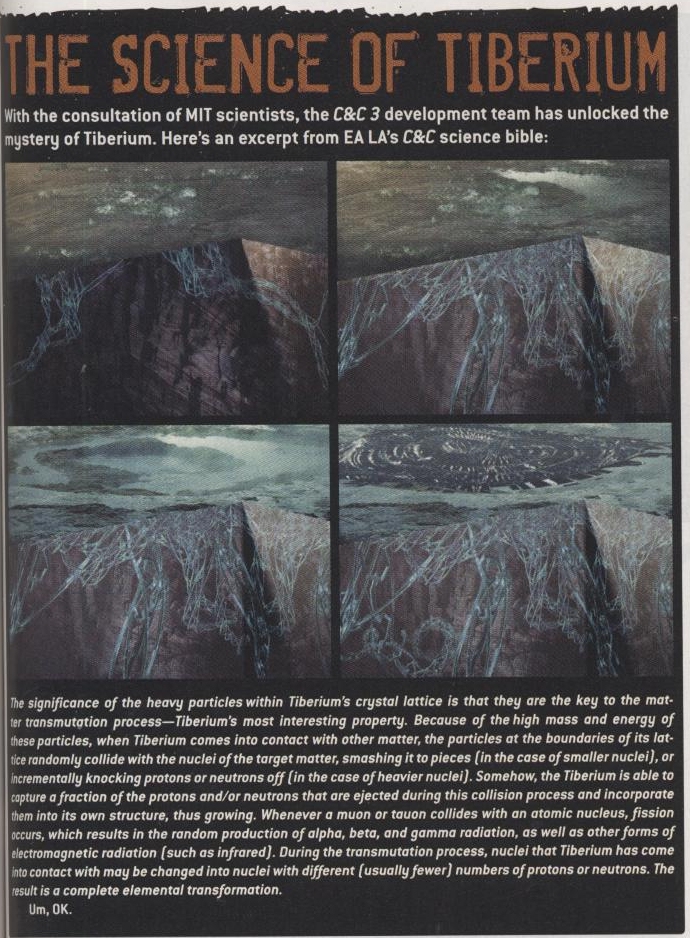 THE SCIENCE OF TIBERIUM

With the consultation of MIT scientists, the C&C 3 development team has unlocked the mystery of Tiberium. Here's an excerpt from EA LA's C&C science bible:

The significance of the heavy particles within Tiberium's crystal lattice is that they are the key to the matter transmutation process—Tiberium's most interesting property. Because of the high mass and energy of these particles, when Tiberium comes into contact with other matter, the particles at the boundaries of its lattice randomly collide with the nuclei of the target matter, smashing it to pieces (in the case of smaller nuclei), or incrementally knocking protons or neutrons off (in the case of heavier nuclei). Somehow, the Tiberium is able to capture a fraction of the protons and/or neutrons that are ejected during this collision process and incorporate them into its own structure, thus growing. Whenever a muon or tauon collides with an atomic nucleus, fission occurs, which results in the random production of alpha, beta, and gamma radiation, as well as other forms of electromagnetic radiation (such as infrared). During the transmutation process, nuclei that Tiberium has come into contact with may be changed into nuclei with different (usually fewer) numbers of protons or neutrons. The result is a complete elemental transformation.

Um, OK.